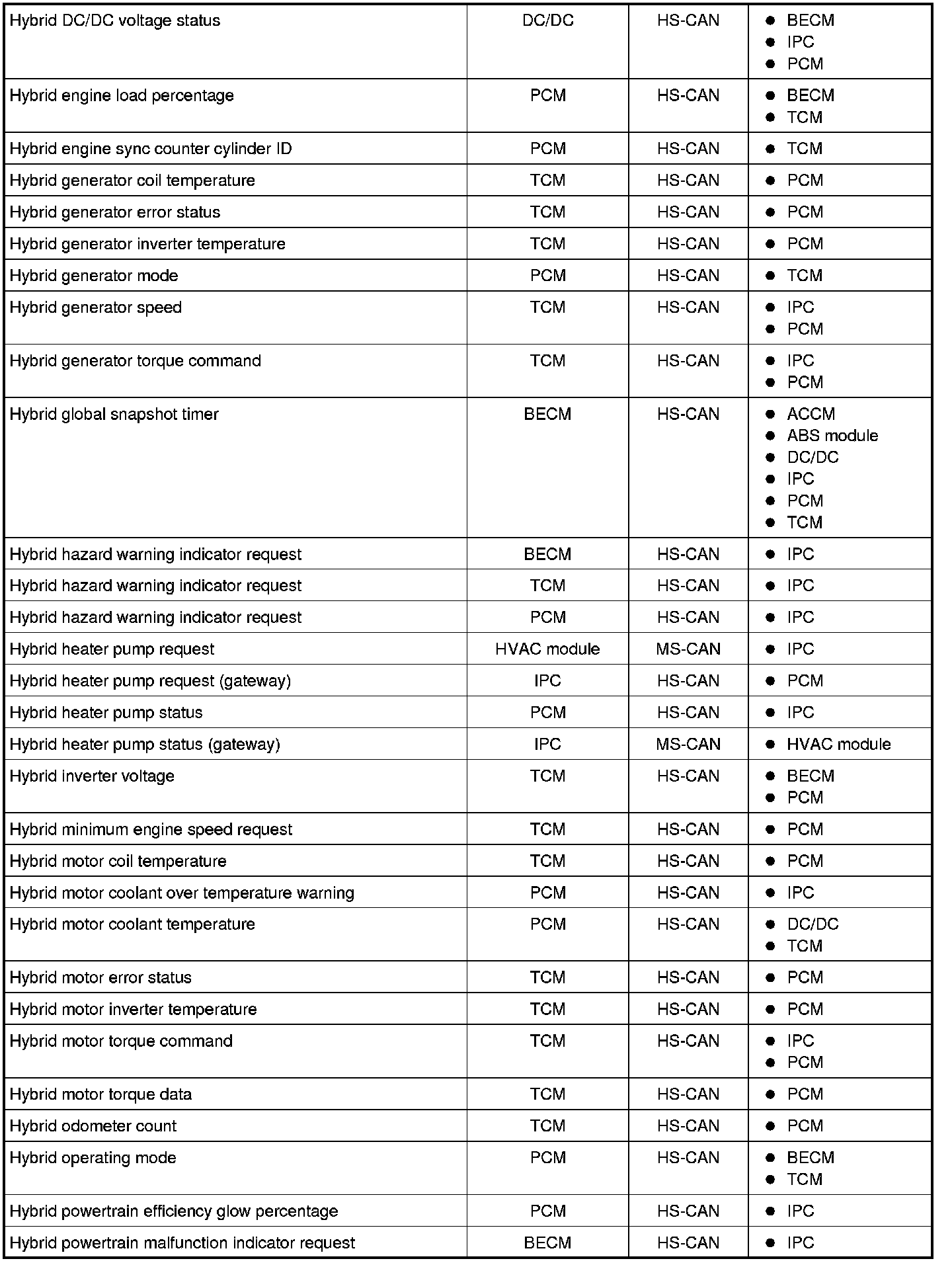 | | | | |
|---|---|---|---|
| Hybrid DC/DC voltage status | DC/DC | HS-CAN | ● BECM ● IPC ● PCM |
| Hybrid engine load percentage | PCM | HS-CAN | ● BECM ● TCM |
| Hybrid engine sync counter cylinder ID | PCM | HS-CAN | ● TCM |
| Hybrid generator coil temperature | TCM | HS-CAN | ● PCM |
| Hybrid generator error status | TCM | HS-CAN | ● PCM |
| Hybrid generator inverter temperature | TCM | HS-CAN | ● PCM |
| Hybrid generator mode | PCM | HS-CAN | ● TCM |
| Hybrid generator speed | TCM | HS-CAN | ● IPC ● PCM |
| Hybrid generator torque command | TCM | HS-CAN | ● IPC ● PCM |
| Hybrid global snapshot timer | BECM | HS-CAN | ● ACCM ● ABS module ● DC/DC ● IPC ● PCM ● TCM |
| Hybrid hazard warning indicator request | BECM | HS-CAN | ● IPC |
| Hybrid hazard warning indicator request | TCM | HS-CAN | ● IPC |
| Hybrid hazard warning indicator request | PCM | HS-CAN | ● IPC |
| Hybrid heater pump request | HVAC module | MS-CAN | ● IPC |
| Hybrid heater pump request (gateway) | IPC | HS-CAN | ● PCM |
| Hybrid heater pump status | PCM | HS-CAN | ● IPC |
| Hybrid heater pump status (gateway) | IPC | MS-CAN | ● HVAC module |
| Hybrid inverter voltage | TCM | HS-CAN | ● BECM ● PCM |
| Hybrid minimum engine speed request | TCM | HS-CAN | ● PCM |
| Hybrid motor coil temperature | TCM | HS-CAN | ● PCM |
| Hybrid motor coolant over temperature warning | PCM | HS-CAN | ● IPC |
| Hybrid motor coolant temperature | PCM | HS-CAN | ● DC/DC ● TCM |
| Hybrid motor error status | TCM | HS-CAN | ● PCM |
| Hybrid motor inverter temperature | TCM | HS-CAN | ● PCM |
| Hybrid motor torque command | TCM | HS-CAN | ● IPC ● PCM |
| Hybrid motor torque data | TCM | HS-CAN | ● PCM |
| Hybrid odometer count | TCM | HS-CAN | ● PCM |
| Hybrid operating mode | PCM | HS-CAN | ● BECM ● TCM |
| Hybrid powertrain efficiency glow percentage | PCM | HS-CAN | ● IPC |
| Hybrid powertrain malfunction indicator request | BECM | HS-CAN | ● IPC |